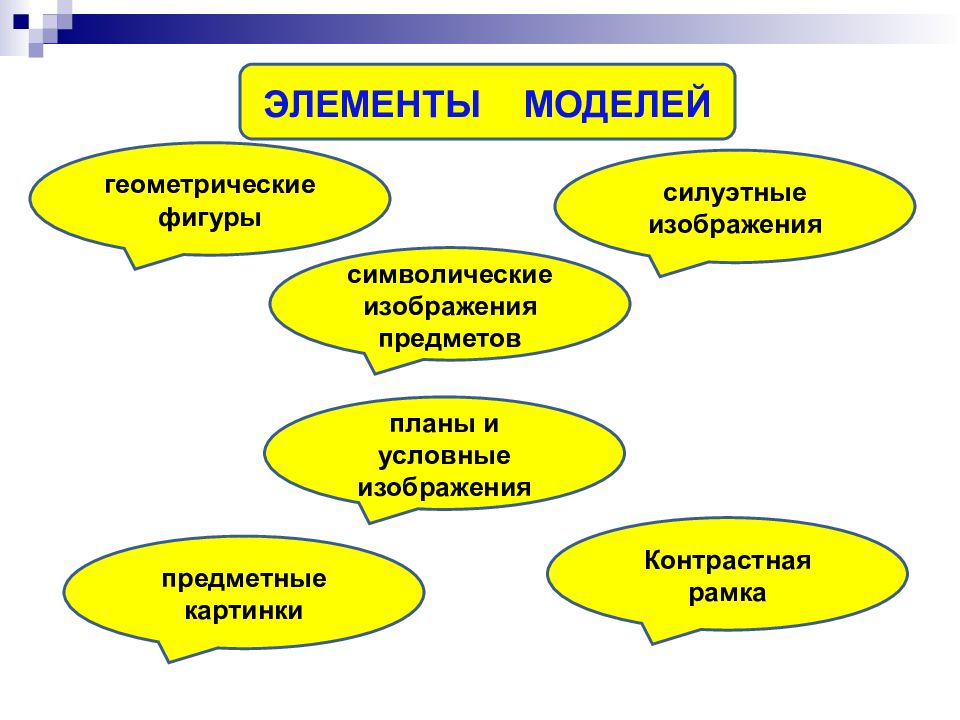 ЭЛЕМЕНТЫ МОДЕЛЕЙ

геометрические фигуры

силуэтные изображения

символические изображения предметов

планы и условные изображения

предметные картинки

Контрастная рамка